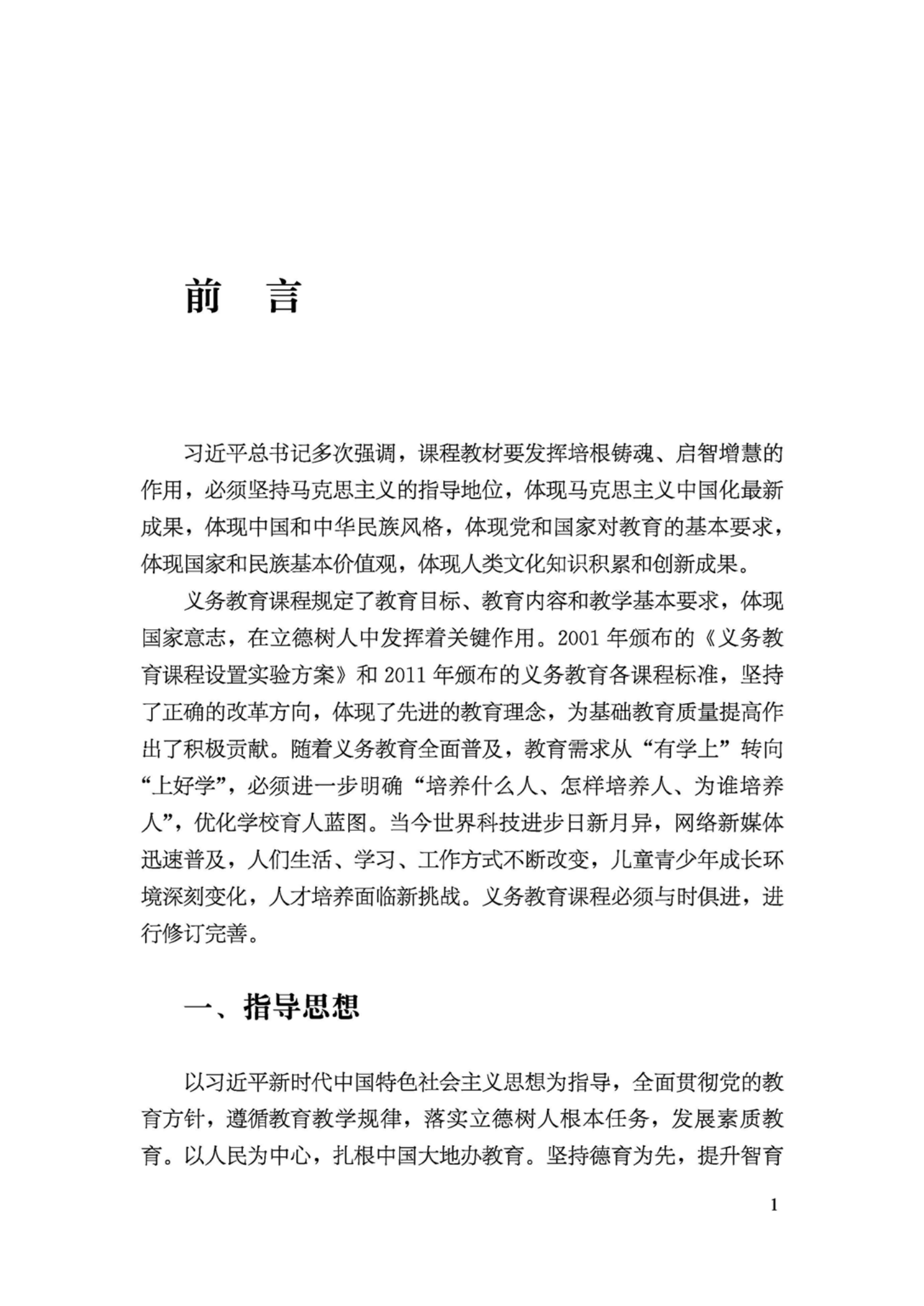 前　言

习近平总书记多次强调，课程教材要发挥培根铸魂、启智增慧的作用，必须坚持马克思主义的指导地位，体现马克思主义中国化最新成果，体现中国和中华民族风格，体现党和国家对教育的基本要求，体现国家和民族基本价值观，体现人类文化知识积累和创新成果。

义务教育课程规定了教育目标、教育内容和教学基本要求，体现国家意志，在立德树人中发挥着关键作用。2001 年颁布的《义务教育课程设置实验方案》和 2011 年颁布的义务教育各课程标准，坚持了正确的改革方向，体现了先进的教育理念，为基础教育质量提高作出了积极贡献。随着义务教育全面普及，教育需求从“有学上”转向“上好学”，必须进一步明确“培养什么人、怎样培养人、为谁培养人”，优化学校育人蓝图。当今世界科技进步日新月异，网络新媒体迅速普及，人们生活、学习、工作方式不断改变，儿童青少年成长环境深刻变化，人才培养面临新挑战。义务教育课程必须与时俱进，进行修订完善。

一、指导思想

以习近平新时代中国特色社会主义思想为指导，全面贯彻党的教育方针，遵循教育教学规律，落实立德树人根本任务，发展素质教育。以人民为中心，扎根中国大地办教育。坚持德育为先，提升智育

1